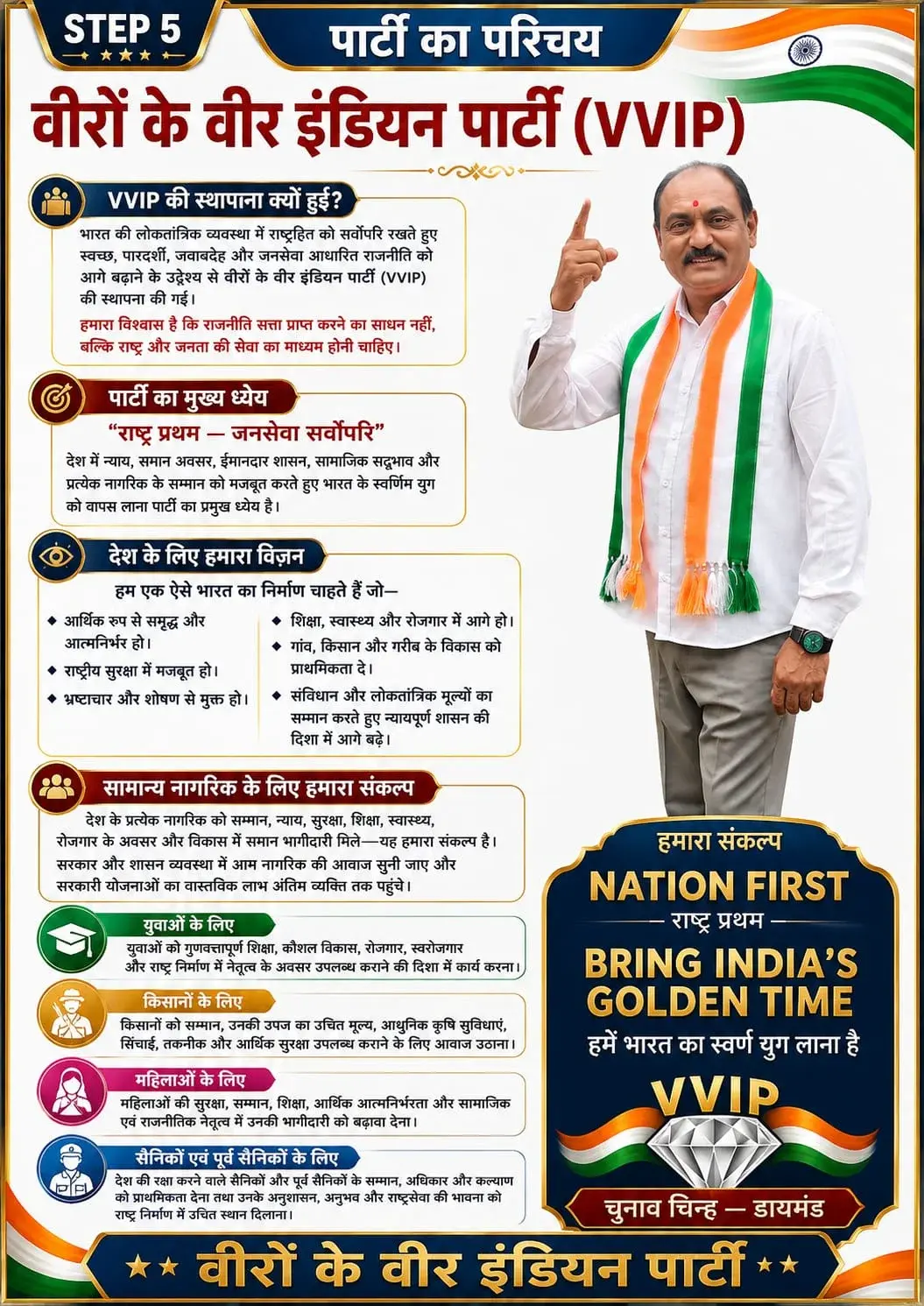 STEP 5

पार्टी का परिचय

वीरों के वीर इंडियन पार्टी (VVIP)

VVIP की स्थापना क्यों हुई?

भारत की लोकतांत्रिक व्यवस्था में राष्ट्रहित को सर्वोपरि रखते हुए स्वच्छ, पारदर्शी, जवाबदेह और जनसेवा आधारित राजनीति को आगे बढ़ाने के उद्देश्य से वीरों के वीर इंडियन पार्टी (VVIP) की स्थापना की गई।

हमारा विश्वास है कि राजनीति सत्ता प्राप्त करने का साधन नहीं, बल्कि राष्ट्र और जनता की सेवा का माध्यम होनी चाहिए।

पार्टी का मुख्य ध्येय

"राष्ट्र प्रथम — जनसेवा सर्वोपरि"

देश में न्याय, समान अवसर, ईमानदार शासन, सामाजिक सद्भाव और प्रत्येक नागरिक के सम्मान को मजबूत करते हुए भारत के स्वर्णिम युग को वापस लाना पार्टी का प्रमुख ध्येय है।

देश के लिए हमारा विज़न

हम एक ऐसे भारत का निर्माण चाहते हैं जो—

◆ आर्थिक रूप से समृद्ध और आत्मनिर्भर हो।
◆ राष्ट्रीय सुरक्षा में मजबूत हो।
◆ भ्रष्टाचार और शोषण से मुक्त हो।
◆ शिक्षा, स्वास्थ्य और रोजगार में आगे हो।
◆ गांव, किसान और गरीब के विकास को प्राथमिकता दे।
◆ संविधान और लोकतांत्रिक मूल्यों का सम्मान करते हुए न्यायपूर्ण शासन की दिशा में आगे बढ़े।

सामान्य नागरिक के लिए हमारा संकल्प

देश के प्रत्येक नागरिक को सम्मान, न्याय, सुरक्षा, शिक्षा, स्वास्थ्य, रोजगार के अवसर और विकास में समान भागीदारी मिले—यह हमारा संकल्प है। सरकार और शासन व्यवस्था में आम नागरिक की आवाज सुनी जाए और सरकारी योजनाओं का वास्तविक लाभ अंतिम व्यक्ति तक पहुंचे।

युवाओं के लिए

युवाओं को गुणवत्तापूर्ण शिक्षा, कौशल विकास, रोजगार, स्वरोजगार और राष्ट्र निर्माण में नेतृत्व के अवसर उपलब्ध कराने की दिशा में कार्य करना।

किसानों के लिए

किसानों को सम्मान, उनकी उपज का उचित मूल्य, आधुनिक कृषि सुविधाएं, सिंचाई, तकनीक और आर्थिक सुरक्षा उपलब्ध कराने के लिए आवाज उठाना।

महिलाओं के लिए

महिलाओं की सुरक्षा, सम्मान, शिक्षा, आर्थिक आत्मनिर्भरता और सामाजिक एवं राजनीतिक नेतृत्व में उनकी भागीदारी को बढ़ावा देना।

सैनिकों एवं पूर्व सैनिकों के लिए

देश की रक्षा करने वाले सैनिकों और पूर्व सैनिकों के सम्मान, अधिकार और कल्याण को प्राथमिकता देना तथा उनके अनुशासन, अनुभव और राष्ट्रसेवा की भावना को राष्ट्र निर्माण में उचित स्थान दिलाना।

हमारा संकल्प

NATION FIRST

— राष्ट्र प्रथम —

BRING INDIA'S GOLDEN TIME

हमें भारत का स्वर्ण युग लाना है

VVIP

चुनाव चिन्ह — डायमंड

★★ वीरों के वीर इंडियन पार्टी ★★